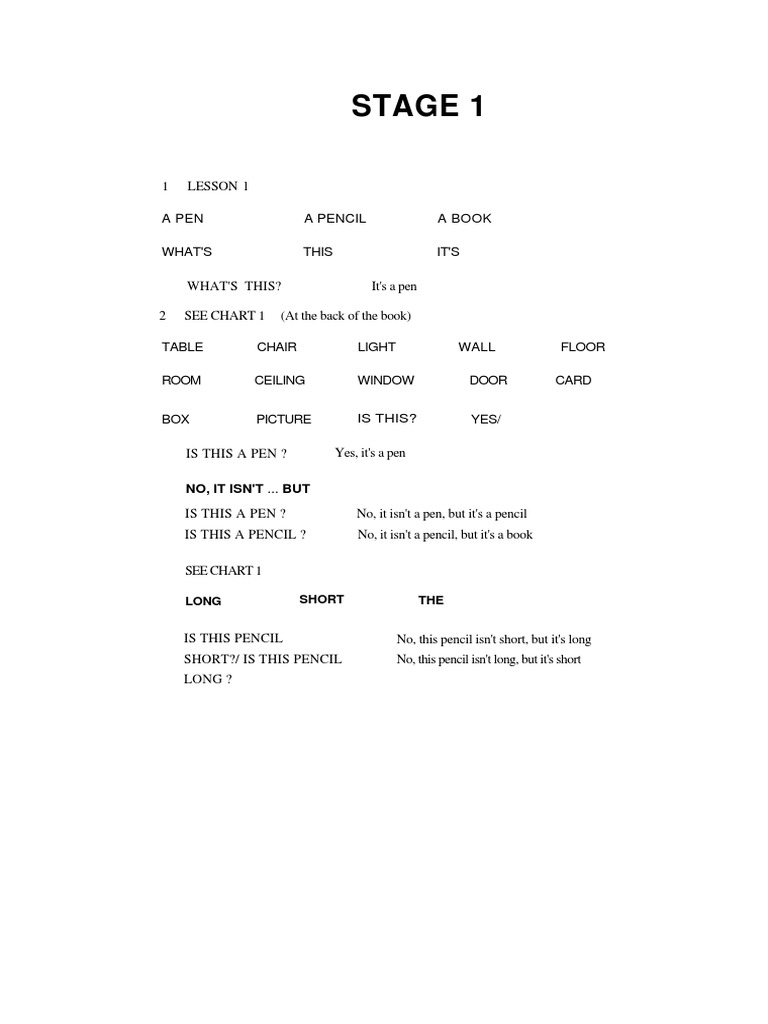 STAGE 1

1 LESSON 1

A PEN A PENCIL A BOOK

WHAT'S THIS IT'S

WHAT'S THIS? It's a pen

2 SEE CHART 1 (At the back of the book)

TABLE CHAIR LIGHT WALL FLOOR

ROOM CEILING WINDOW DOOR CARD

BOX PICTURE IS THIS? YES/

IS THIS A PEN ? Yes, it's a pen

NO, IT ISN'T ... BUT

IS THIS A PEN ? No, it isn't a pen, but it's a pencil
IS THIS A PENCIL ? No, it isn't a pencil, but it's a book

SEE CHART 1

LONG SHORT THE

IS THIS PENCIL SHORT?/ IS THIS PENCIL LONG ?

No, this pencil isn't short, but it's long
No, this pencil isn't long, but it's short